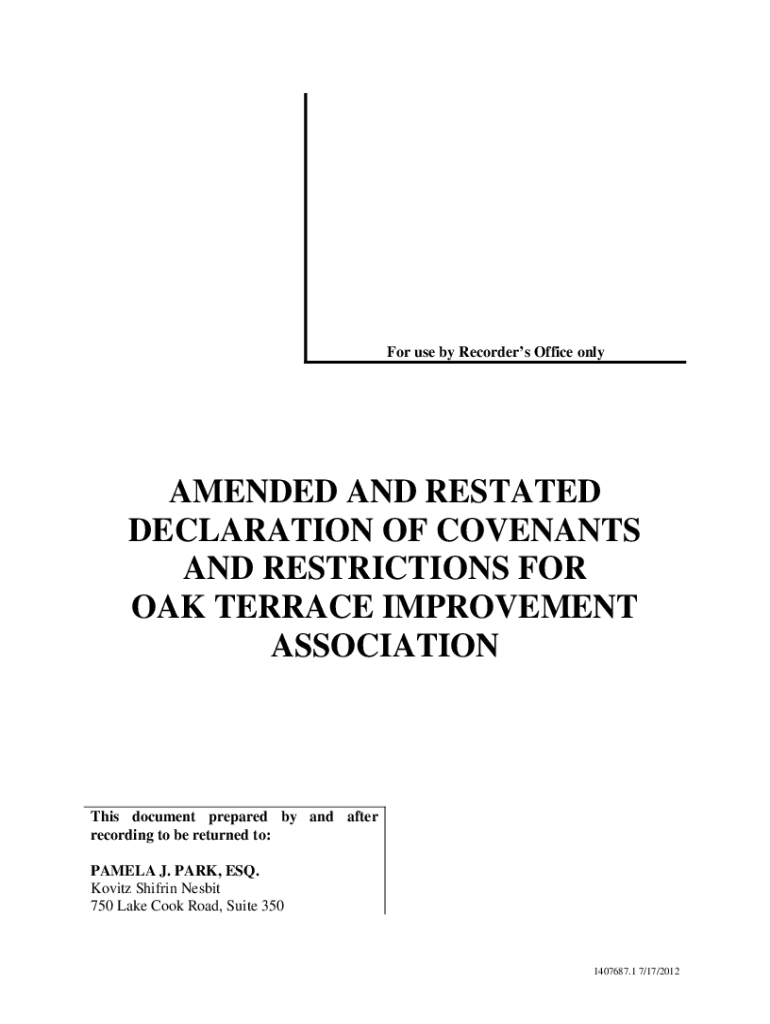 For use by Recorder's Office only

AMENDED AND RESTATED DECLARATION OF COVENANTS AND RESTRICTIONS FOR OAK TERRACE IMPROVEMENT ASSOCIATION

This document prepared by and after recording to be returned to:

PAMELA J. PARK, ESQ.
Kovitz Shifrin Nesbit
750 Lake Cook Road, Suite 350

1407687.1 7/17/2012